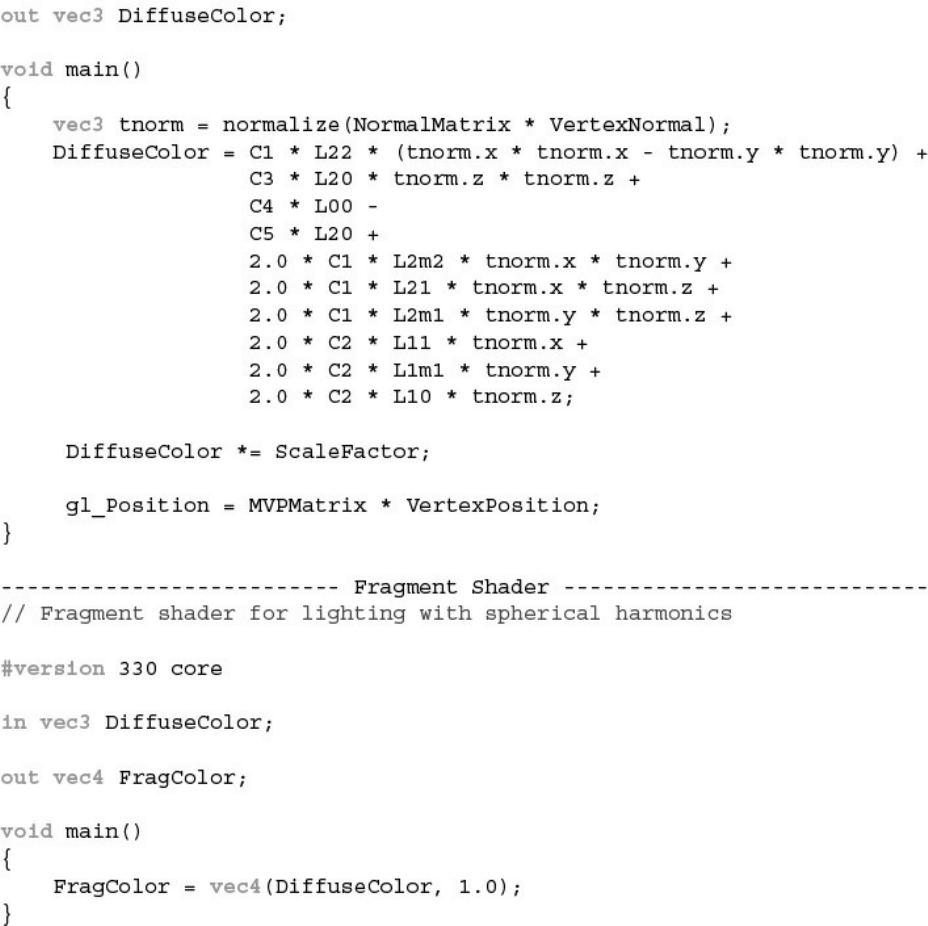 out vec3 DiffuseColor;

void main()
{
    vec3 tnorm = normalize(NormalMatrix * VertexNormal);
    DiffuseColor = C1 * L22 * (tnorm.x * tnorm.x - tnorm.y * tnorm.y) +
                   C3 * L20 * tnorm.z * tnorm.z +
                   C4 * L00 -
                   C5 * L20 +
                   2.0 * C1 * L2m2 * tnorm.x * tnorm.y +
                   2.0 * C1 * L21 * tnorm.x * tnorm.z +
                   2.0 * C1 * L2m1 * tnorm.y * tnorm.z +
                   2.0 * C2 * L11 * tnorm.x +
                   2.0 * C2 * L1m1 * tnorm.y +
                   2.0 * C2 * L10 * tnorm.z;

     DiffuseColor *= ScaleFactor;

     gl_Position = MVPMatrix * VertexPosition;
}

-------------------------- Fragment Shader ----------------------------
// Fragment shader for lighting with spherical harmonics

#version 330 core

in vec3 DiffuseColor;

out vec4 FragColor;

void main()
{
    FragColor = vec4(DiffuseColor, 1.0);
}